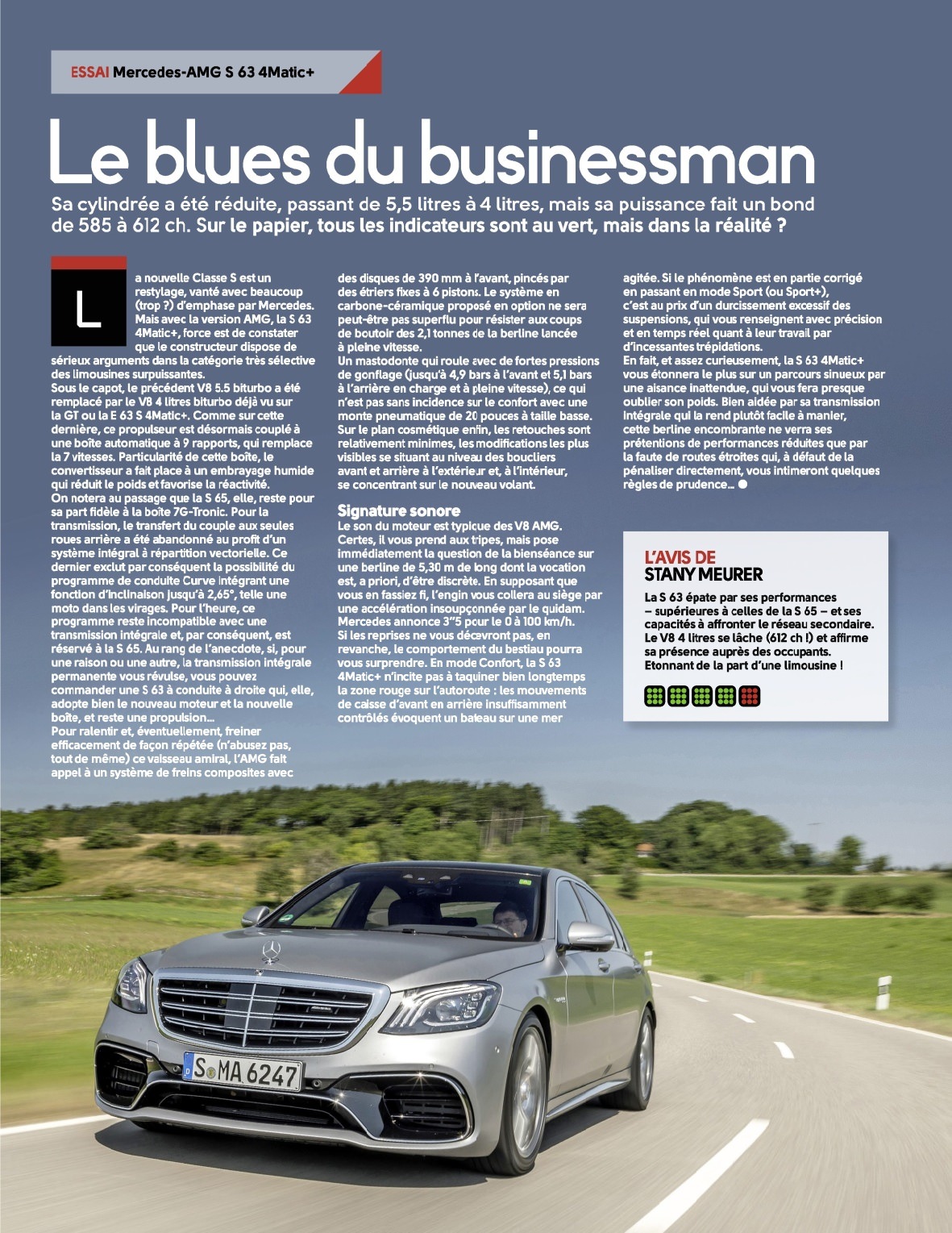 ESSAI Mercedes-AMG S 63 4Matic+

Le blues du businessman

Sa cylindrée a été réduite, passant de 5,5 litres à 4 litres, mais sa puissance fait un bond de 585 à 612 ch. Sur le papier, tous les indicateurs sont au vert, mais dans la réalité ?

La nouvelle Classe S est un restylage, vanté avec beaucoup (trop ?) d'emphase par Mercedes. Mais avec la version AMG, la S 63 4Matic+, force est de constater que le constructeur dispose de sérieux arguments dans la catégorie très sélective des limousines surpuissantes.
Sous le capot, le précédent V8 5.5 biturbo a été remplacé par le V8 4 litres biturbo déjà vu sur la GT ou la E 63 S 4Matic+. Comme sur cette dernière, ce propulseur est désormais couplé à une boîte automatique à 9 rapports, qui remplace la 7 vitesses. Particularité de cette boîte, le convertisseur a fait place à un embrayage humide qui réduit le poids et favorise la réactivité.
On notera au passage que la S 65, elle, reste pour sa part fidèle à la boîte 7G-Tronic. Pour la transmission, le transfert du couple aux seules roues arrière a été abandonné au profit d'un système intégral à répartition vectorielle. Ce dernier exclut par conséquent la possibilité du programme de conduite Curve intégrant une fonction d'inclinaison jusqu'à 2,65°, telle une moto dans les virages. Pour l'heure, ce programme reste incompatible avec une transmission intégrale et, par conséquent, est réservé à la S 65. Au rang de l'anecdote, si, pour une raison ou une autre, la transmission intégrale permanente vous révulse, vous pouvez commander une S 63 à conduite à droite qui, elle, adopte bien le nouveau moteur et la nouvelle boîte, et reste une propulsion…
Pour ralentir et, éventuellement, freiner efficacement de façon répétée (n'abusez pas, tout de même) ce vaisseau amiral, l'AMG fait appel à un système de freins composites avec des disques de 390 mm à l'avant, pincés par des étriers fixes à 6 pistons. Le système en carbone-céramique proposé en option ne sera peut-être pas superflu pour résister aux coups de boutoir des 2,1 tonnes de la berline lancée à pleine vitesse.
Un mastodonte qui roule avec de fortes pressions de gonflage (jusqu'à 4,9 bars à l'avant et 5,1 bars à l'arrière en charge et à pleine vitesse), ce qui n'est pas sans incidence sur le confort avec une monte pneumatique de 20 pouces à taille basse. Sur le plan cosmétique enfin, les retouches sont relativement minimes, les modifications les plus visibles se situant au niveau des boucliers avant et arrière à l'extérieur et, à l'intérieur, se concentrant sur le nouveau volant.

Signature sonore
Le son du moteur est typique des V8 AMG. Certes, il vous prend aux tripes, mais pose immédiatement la question de la bienséance sur une berline de 5,30 m de long dont la vocation est, a priori, d'être discrète. En supposant que vous en fassiez fi, l'engin vous collera au siège par une accélération insoupçonnée par le quidam. Mercedes annonce 3"5 pour le 0 à 100 km/h.
Si les reprises ne vous décevront pas, en revanche, le comportement du bestiau pourra vous surprendre. En mode Confort, la S 63 4Matic+ n'incite pas à taquiner bien longtemps la zone rouge sur l'autoroute : les mouvements de caisse d'avant en arrière insuffisamment contrôlés évoquent un bateau sur une mer agitée. Si le phénomène est en partie corrigé en passant en mode Sport (ou Sport+), c'est au prix d'un durcissement excessif des suspensions, qui vous renseignent avec précision et en temps réel quant à leur travail par d'incessantes trépidations.
En fait, et assez curieusement, la S 63 4Matic+ vous étonnera le plus sur un parcours sinueux par une aisance inattendue, qui vous fera presque oublier son poids. Bien aidée par sa transmission intégrale qui la rend plutôt facile à manier, cette berline encombrante ne verra ses prétentions de performances réduites que par la faute de routes étroites qui, à défaut de la pénaliser directement, vous intimeront quelques règles de prudence… ●

L'AVIS DE
STANY MEURER

La S 63 épate par ses performances – supérieures à celles de la S 65 – et ses capacités à affronter le réseau secondaire. Le V8 4 litres se lâche (612 ch !) et affirme sa présence auprès des occupants. Etonnant de la part d'une limousine !

S MA 6247